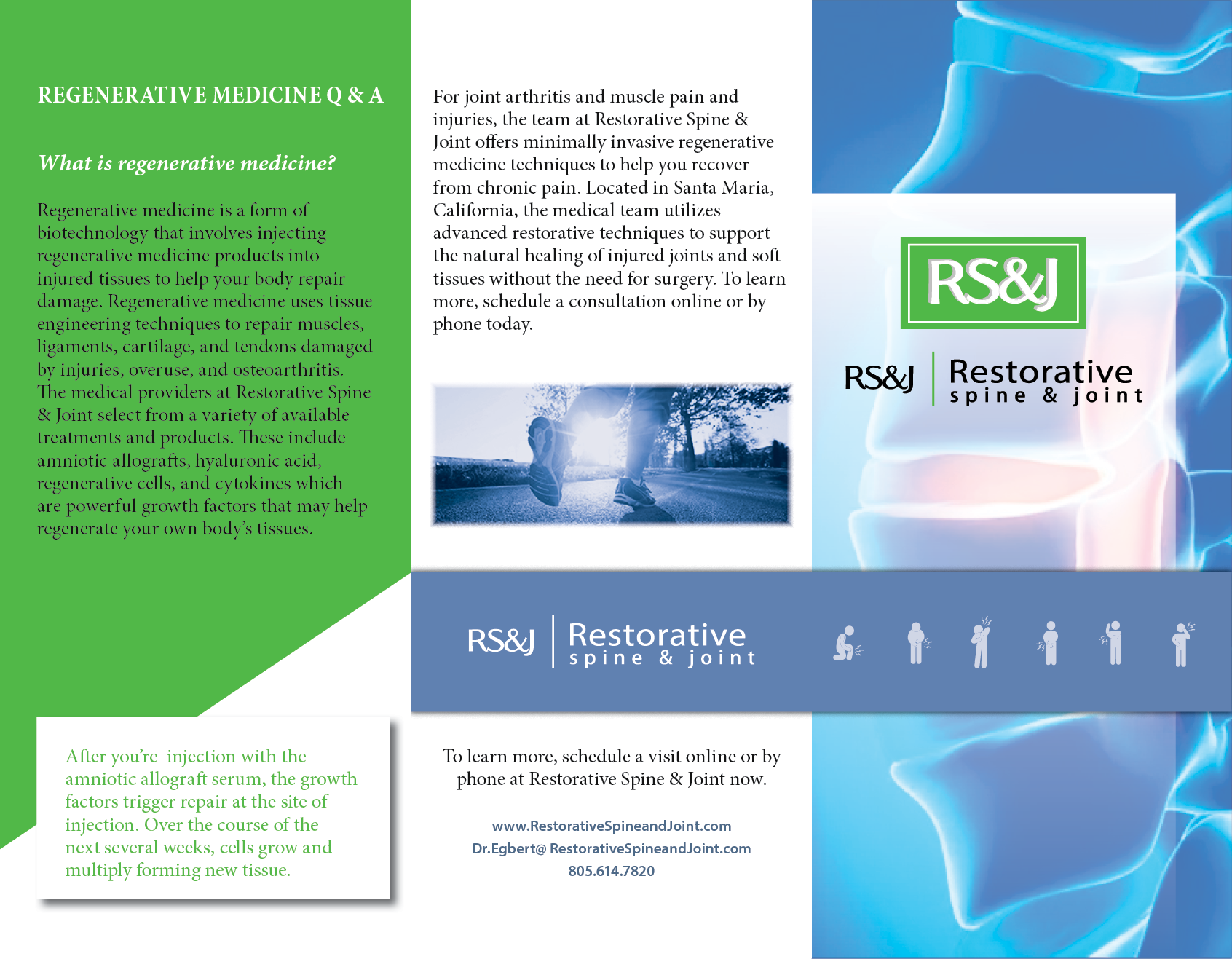 REGENERATIVE MEDICINE Q & A

What is regenerative medicine?

Regenerative medicine is a form of biotechnology that involves injecting regenerative medicine products into injured tissues to help your body repair damage. Regenerative medicine uses tissue engineering techniques to repair muscles, ligaments, cartilage, and tendons damaged by injuries, overuse, and osteoarthritis. The medical providers at Restorative Spine & Joint select from a variety of available treatments and products. These include amniotic allografts, hyaluronic acid, regenerative cells, and cytokines which are powerful growth factors that may help regenerate your own body's tissues.

After you're injection with the amniotic allograft serum, the growth factors trigger repair at the site of injection. Over the course of the next several weeks, cells grow and multiply forming new tissue.

For joint arthritis and muscle pain and injuries, the team at Restorative Spine & Joint offers minimally invasive regenerative medicine techniques to help you recover from chronic pain. Located in Santa Maria, California, the medical team utilizes advanced restorative techniques to support the natural healing of injured joints and soft tissues without the need for surgery. To learn more, schedule a consultation online or by phone today.

RS&J Restorative spine & joint

To learn more, schedule a visit online or by phone at Restorative Spine & Joint now.

www.RestorativeSpineandJoint.com
Dr.Egbert@ RestorativeSpineandJoint.com
805.614.7820

RS&J

RS&J Restorative spine & joint